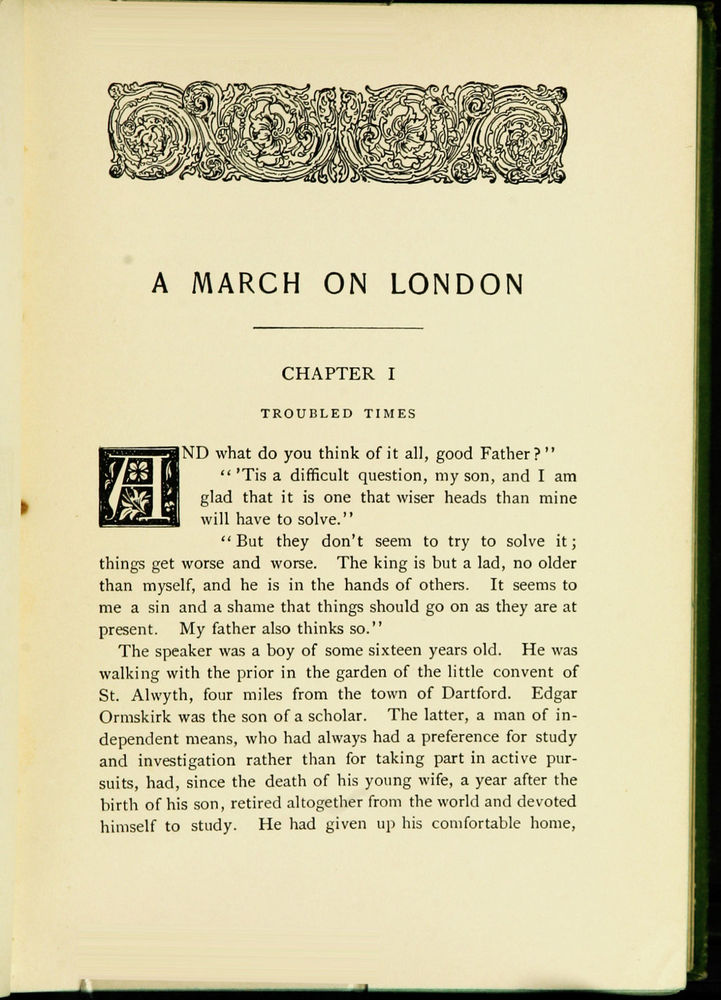 A MARCH ON LONDON

CHAPTER I

TROUBLED TIMES

AND what do you think of it all, good Father?"

"'Tis a difficult question, my son, and I am glad that it is one that wiser heads than mine will have to solve."

"But they don't seem to try to solve it; things get worse and worse. The king is but a lad, no older than myself, and he is in the hands of others. It seems to me a sin and a shame that things should go on as they are at present. My father also thinks so."

The speaker was a boy of some sixteen years old. He was walking with the prior in the garden of the little convent of St. Alwyth, four miles from the town of Dartford. Edgar Ormskirk was the son of a scholar. The latter, a man of independent means, who had always had a preference for study and investigation rather than for taking part in active pursuits, had, since the death of his young wife, a year after the birth of his son, retired altogether from the world and devoted himself to study. He had given up his comfortable home,